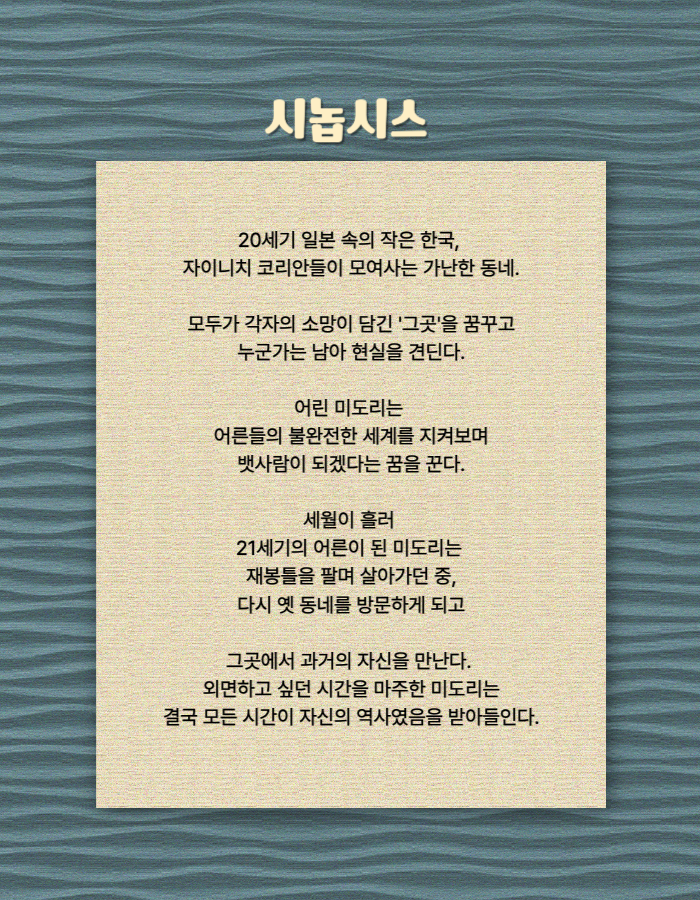 시놉시스

20세기 일본 속의 작은 한국,
자이니치 코리안들이 모여사는 가난한 동네.

모두가 각자의 소망이 담긴 '그곳'을 꿈꾸고
누군가는 남아 현실을 견딘다.

어린 미도리는
어른들의 불완전한 세계를 지켜보며
뱃사람이 되겠다는 꿈을 꾼다.

세월이 흘러
21세기의 어른이 된 미도리는
재봉틀을 팔며 살아가던 중,
다시 옛 동네를 방문하게 되고

그곳에서 과거의 자신을 만난다.
외면하고 싶던 시간을 마주한 미도리는
결국 모든 시간이 자신의 역사였음을 받아들인다.